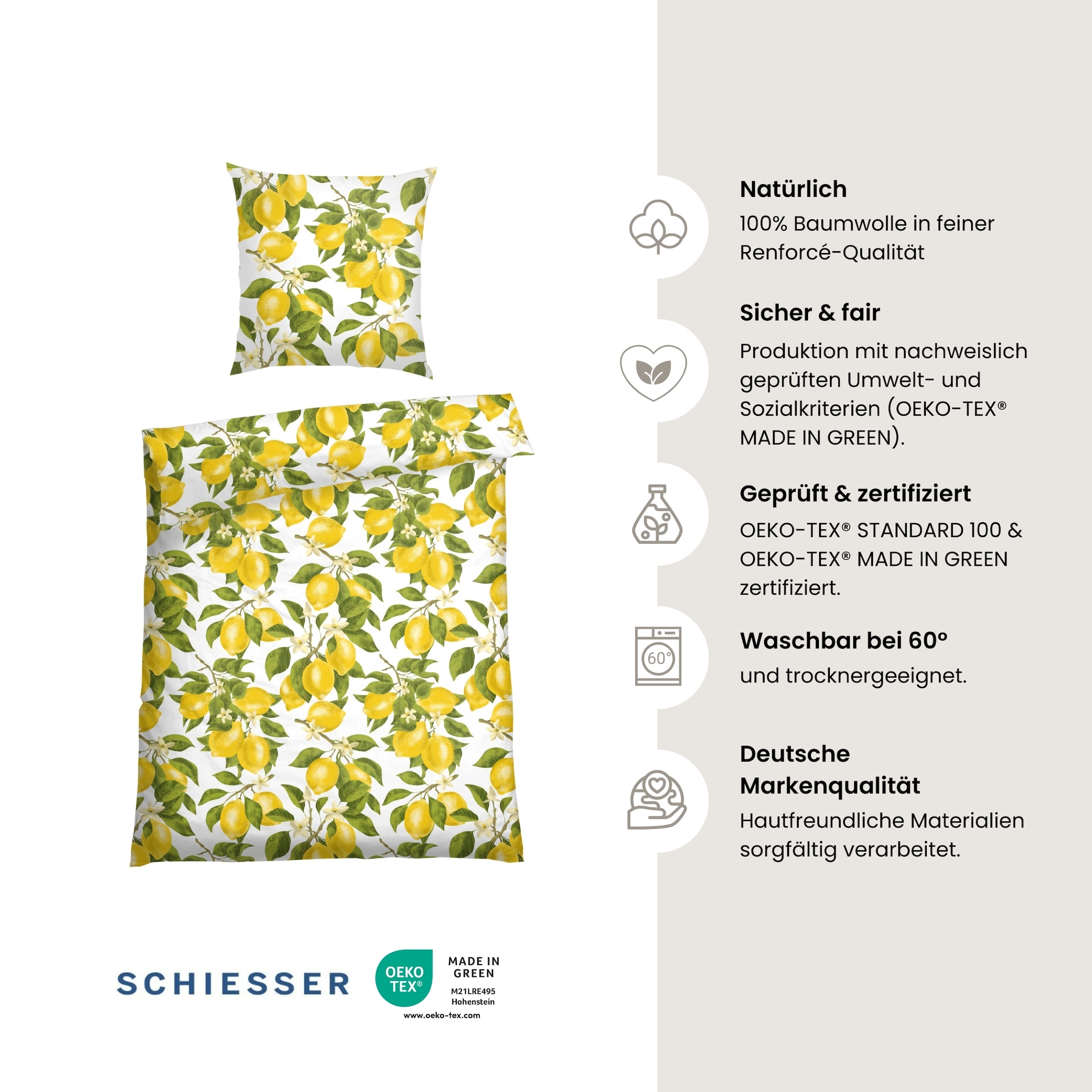 Natürlich

100% Baumwolle in feiner Renforcé-Qualität

Sicher & fair

Produktion mit nachweislich geprüften Umwelt- und Sozialkriterien (OEKO-TEX® MADE IN GREEN).

Geprüft & zertifiziert

OEKO-TEX® STANDARD 100 & OEKO-TEX® MADE IN GREEN zertifiziert.

60°

Waschbar bei 60°

und trocknergeeignet.

Deutsche Markenqualität

Hautfreundliche Materialien sorgfältig verarbeitet.

SCHIESSER

OEKO TEX®

MADE IN GREEN

M21LRE495 Hohenstein

www.oeko-tex.com